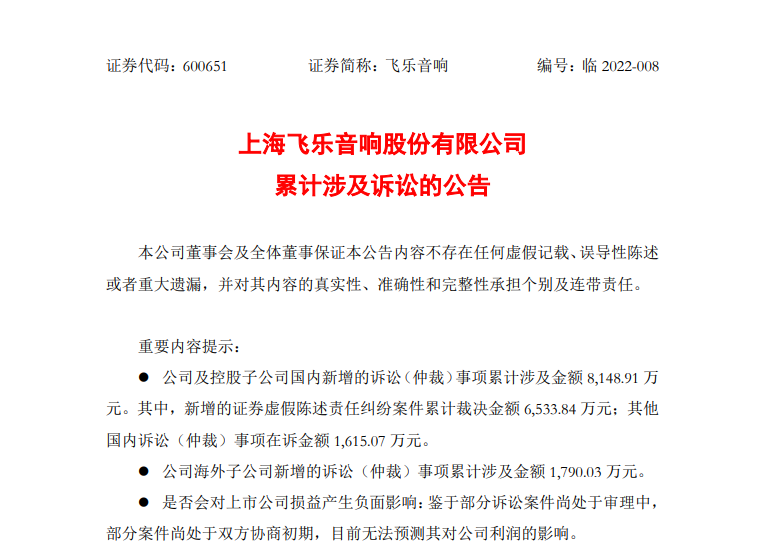 证券代码：600651　　证券简称：飞乐音响　　编号：临 2022-008

上海飞乐音响股份有限公司
累计涉及诉讼的公告

本公司董事会及全体董事保证本公告内容不存在任何虚假记载、误导性陈述或者重大遗漏，并对其内容的真实性、准确性和完整性承担个别及连带责任。

重要内容提示：

● 公司及控股子公司国内新增的诉讼（仲裁）事项累计涉及金额 8,148.91 万元。其中，新增的证券虚假陈述责任纠纷案件累计裁决金额 6,533.84 万元；其他国内诉讼（仲裁）事项在诉金额 1,615.07 万元。

● 公司海外子公司新增的诉讼（仲裁）事项累计涉及金额 1,790.03 万元。

● 是否会对上市公司损益产生负面影响：鉴于部分诉讼案件尚处于审理中，部分案件尚处于双方协商初期，目前无法预测其对公司利润的影响。